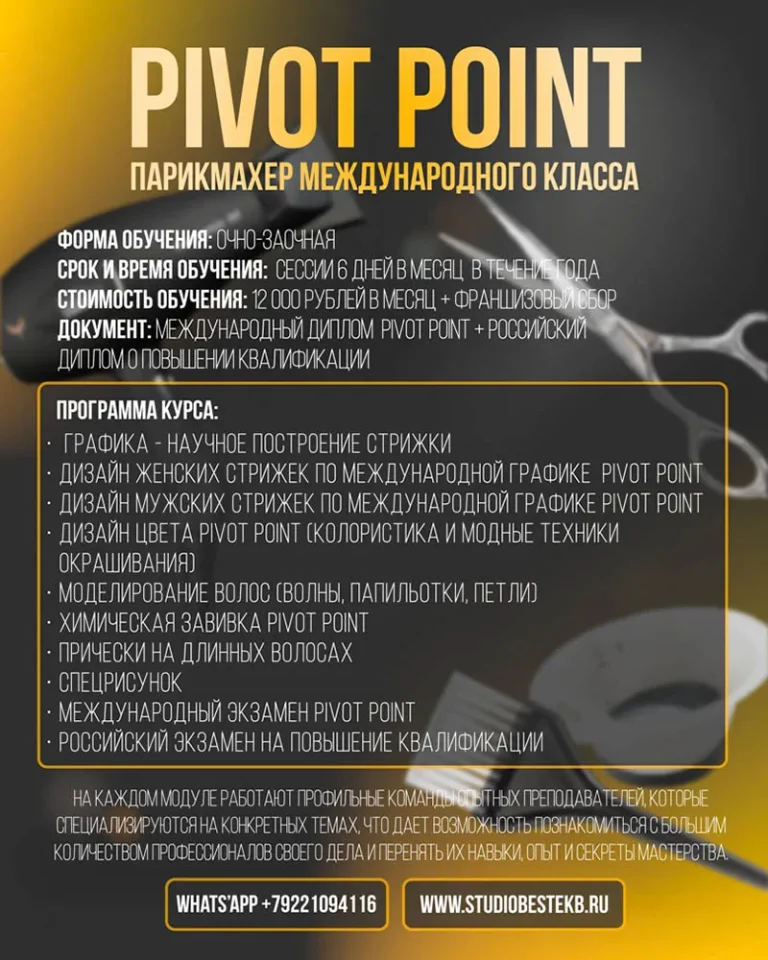 PIVOT POINT
ПАРИКМАХЕР МЕЖДУНАРОДНОГО КЛАССА

ФОРМА ОБУЧЕНИЯ: ОЧНО-ЗАОЧНАЯ
СРОК И ВРЕМЯ ОБУЧЕНИЯ: СЕССИИ 6 ДНЕЙ В МЕСЯЦ В ТЕЧЕНИЕ ГОДА
СТОИМОСТЬ ОБУЧЕНИЯ: 12 000 РУБЛЕЙ В МЕСЯЦ + ФРАНШИЗОВЫЙ СБОР
ДОКУМЕНТ: МЕЖДУНАРОДНЫЙ ДИПЛОМ PIVOT POINT + РОССИЙСКИЙ ДИПЛОМ О ПОВЫШЕНИИ КВАЛИФИКАЦИИ

ПРОГРАММА КУРСА:
· ГРАФИКА - НАУЧНОЕ ПОСТРОЕНИЕ СТРИЖКИ
· ДИЗАЙН ЖЕНСКИХ СТРИЖЕК ПО МЕЖДУНАРОДНОЙ ГРАФИКЕ PIVOT POINT
· ДИЗАЙН МУЖСКИХ СТРИЖЕК ПО МЕЖДУНАРОДНОЙ ГРАФИКЕ PIVOT POINT
· ДИЗАЙН ЦВЕТА PIVOT POINT (КОЛОРИСТИКА И МОДНЫЕ ТЕХНИКИ ОКРАШИВАНИЯ)
· МОДЕЛИРОВАНИЕ ВОЛОС (ВОЛНЫ, ПАПИЛЬОТКИ, ПЕТЛИ)
· ХИМИЧЕСКАЯ ЗАВИВКА PIVOT POINT
· ПРИЧЕСКИ НА ДЛИННЫХ ВОЛОСАХ
· СПЕЦРИСУНОК
· МЕЖДУНАРОДНЫЙ ЭКЗАМЕН PIVOT POINT
· РОССИЙСКИЙ ЭКЗАМЕН НА ПОВЫШЕНИЕ КВАЛИФИКАЦИИ

НА КАЖДОМ МОДУЛЕ РАБОТАЮТ ПРОФИЛЬНЫЕ КОМАНДЫ ОПЫТНЫХ ПРЕПОДАВАТЕЛЕЙ, КОТОРЫЕ СПЕЦИАЛИЗИРУЮТСЯ НА КОНКРЕТНЫХ ТЕМАХ, ЧТО ДАЕТ ВОЗМОЖНОСТЬ ПОЗНАКОМИТЬСЯ С БОЛЬШИМ КОЛИЧЕСТВОМ ПРОФЕССИОНАЛОВ СВОЕГО ДЕЛА И ПЕРЕНЯТЬ ИХ НАВЫКИ, ОПЫТ И СЕКРЕТЫ МАСТЕРСТВА.

WHATS'APP +79221094116
WWW.STUDIOBESTEKB.RU